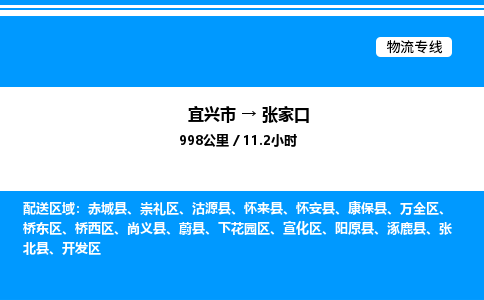 物流专线

宜兴市 → 张家口

998公里 / 11.2小时

配送区域：赤城县、崇礼区、沽源县、怀来县、怀安县、康保县、万全区、桥东区、桥西区、尚义县、蔚县、下花园区、宣化区、阳原县、涿鹿县、张北县、开发区